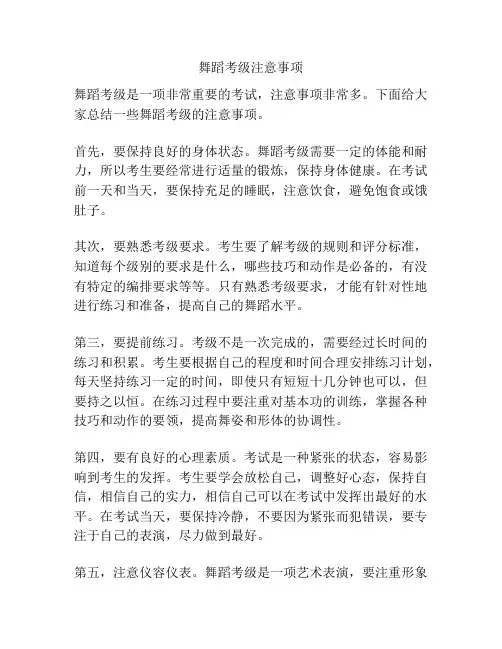 舞蹈考级注意事项

舞蹈考级是一项非常重要的考试，注意事项非常多。下面给大家总结一些舞蹈考级的注意事项。

首先，要保持良好的身体状态。舞蹈考级需要一定的体能和耐力，所以考生要经常进行适量的锻炼，保持身体健康。在考试前一天和当天，要保持充足的睡眠，注意饮食，避免饱食或饿肚子。

其次，要熟悉考级要求。考生要了解考级的规则和评分标准，知道每个级别的要求是什么，哪些技巧和动作是必备的，有没有特定的编排要求等等。只有熟悉考级要求，才能有针对性地进行练习和准备，提高自己的舞蹈水平。

第三，要提前练习。考级不是一次完成的，需要经过长时间的练习和积累。考生要根据自己的程度和时间合理安排练习计划，每天坚持练习一定的时间，即使只有短短十几分钟也可以，但要持之以恒。在练习过程中要注重对基本功的训练，掌握各种技巧和动作的要领，提高舞姿和形体的协调性。

第四，要有良好的心理素质。考试是一种紧张的状态，容易影响到考生的发挥。考生要学会放松自己，调整好心态，保持自信，相信自己的实力，相信自己可以在考试中发挥出最好的水平。在考试当天，要保持冷静，不要因为紧张而犯错误，要专注于自己的表演，尽力做到最好。

第五，注意仪容仪表。舞蹈考级是一项艺术表演，要注重形象